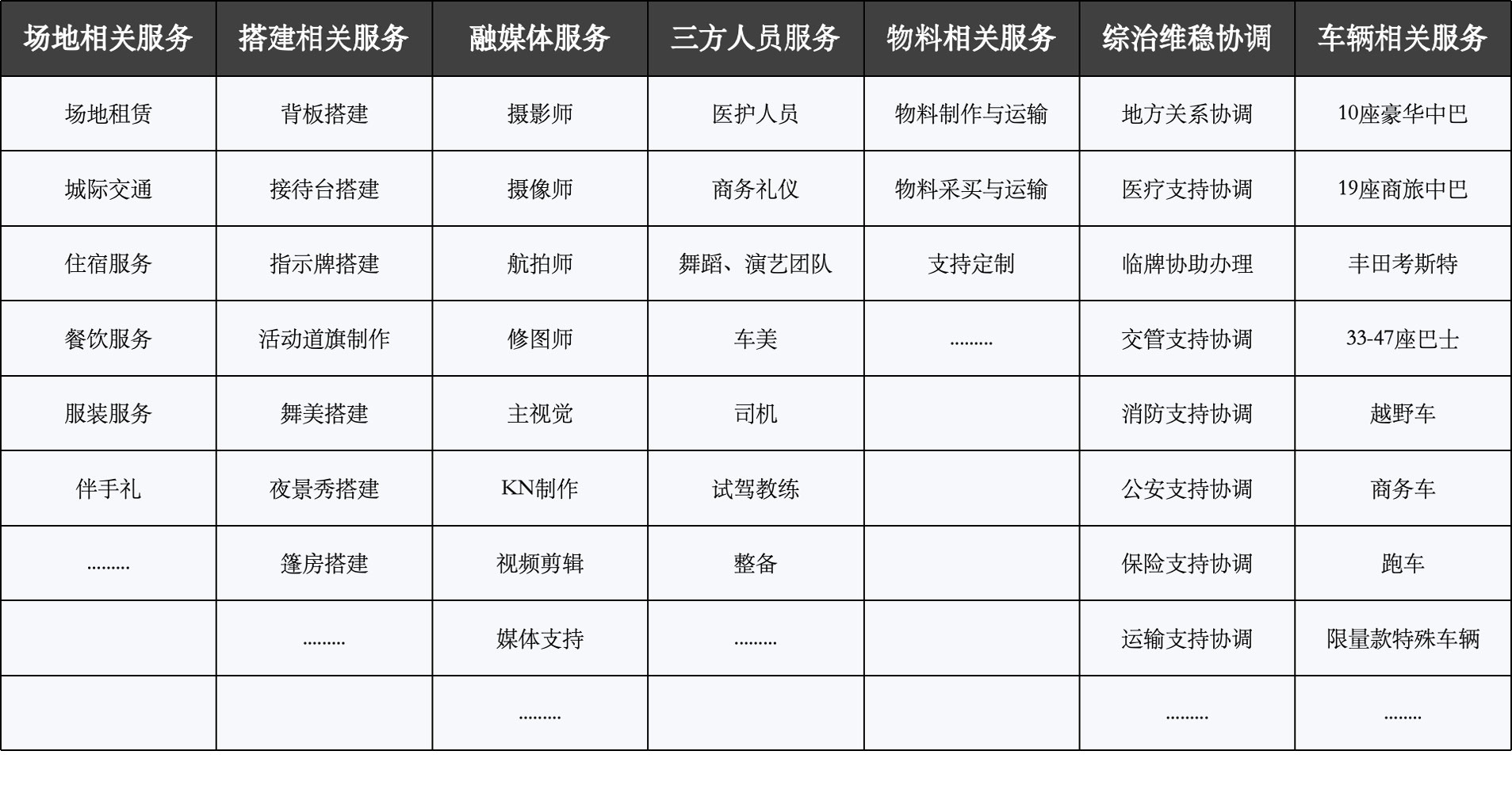 | 场地相关服务 | 搭建相关服务 | 融媒体服务 | 三方人员服务 | 物料相关服务 | 综治维稳协调 | 车辆相关服务 |
|---|---|---|---|---|---|---|
| 场地租赁 | 背板搭建 | 摄影师 | 医护人员 | 物料制作与运输 | 地方关系协调 | 10座豪华中巴 |
| 城际交通 | 接待台搭建 | 摄像师 | 商务礼仪 | 物料采买与运输 | 医疗支持协调 | 19座商旅中巴 |
| 住宿服务 | 指示牌搭建 | 航拍师 | 舞蹈、演艺团队 | 支持定制 | 临牌协助办理 | 丰田考斯特 |
| 餐饮服务 | 活动道旗制作 | 修图师 | 车美 | ......... | 交管支持协调 | 33-47座巴士 |
| 服装服务 | 舞美搭建 | 主视觉 | 司机 | | 消防支持协调 | 越野车 |
| 伴手礼 | 夜景秀搭建 | KN制作 | 试驾教练 | | 公安支持协调 | 商务车 |
| ......... | 篷房搭建 | 视频剪辑 | 整备 | | 保险支持协调 | 跑车 |
| | ......... | 媒体支持 | ......... | | 运输支持协调 | 限量款特殊车辆 |
| | | ......... | | | ......... | ......... |